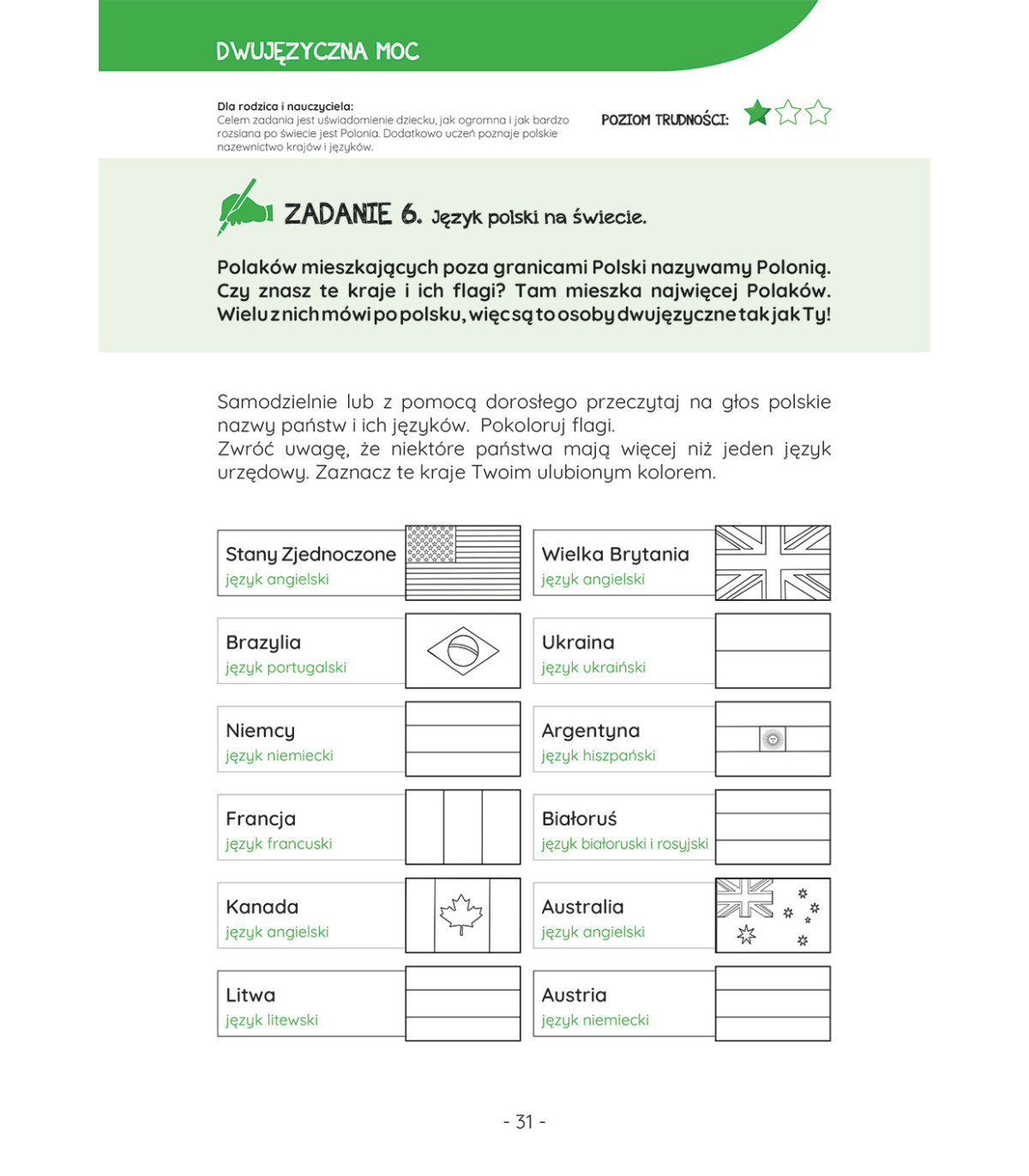 DWUJĘZYCZNA MOC

Dla rodzica i nauczyciela:
Celem zadania jest uświadomienie dziecku, jak ogromna i jak bardzo rozsiana po świecie jest Polonia. Dodatkowo uczeń poznaje polskie nazewnictwo krajów i języków.

POZIOM TRUDNOŚCI:

ZADANIE 6. Język polski na świecie.

Polaków mieszkających poza granicami Polski nazywamy Polonią. Czy znasz te kraje i ich flagi? Tam mieszka najwięcej Polaków. Wielu z nich mówi po polsku, więc są to osoby dwujęzyczne tak jak Ty!

Samodzielnie lub z pomocą dorosłego przeczytaj na głos polskie nazwy państw i ich języków. Pokoloruj flagi.
Zwróć uwagę, że niektóre państwa mają więcej niż jeden język urzędowy. Zaznacz te kraje Twoim ulubionym kolorem.

Stany Zjednoczone
język angielski

Brazylia
język portugalski

Niemcy
język niemiecki

Francja
język francuski

Kanada
język angielski

Litwa
język litewski

Wielka Brytania
język angielski

Ukraina
język ukraiński

Argentyna
język hiszpański

Białoruś
język białoruski i rosyjski

Australia
język angielski

Austria
język niemiecki

- 31 -